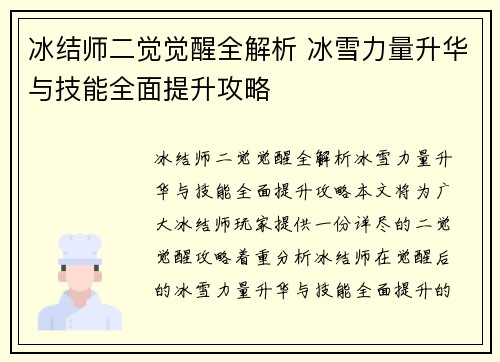 冰结师二觉觉醒全解析 冰雪力量升华与技能全面提升攻略

冰结师二觉觉醒全解析冰雪力量升华与技能全面提升攻略本文将为广大冰结师玩家提供一份详尽的二觉觉醒攻略着重分析冰结师在觉醒后的冰雪力量升华与技能全面提升的